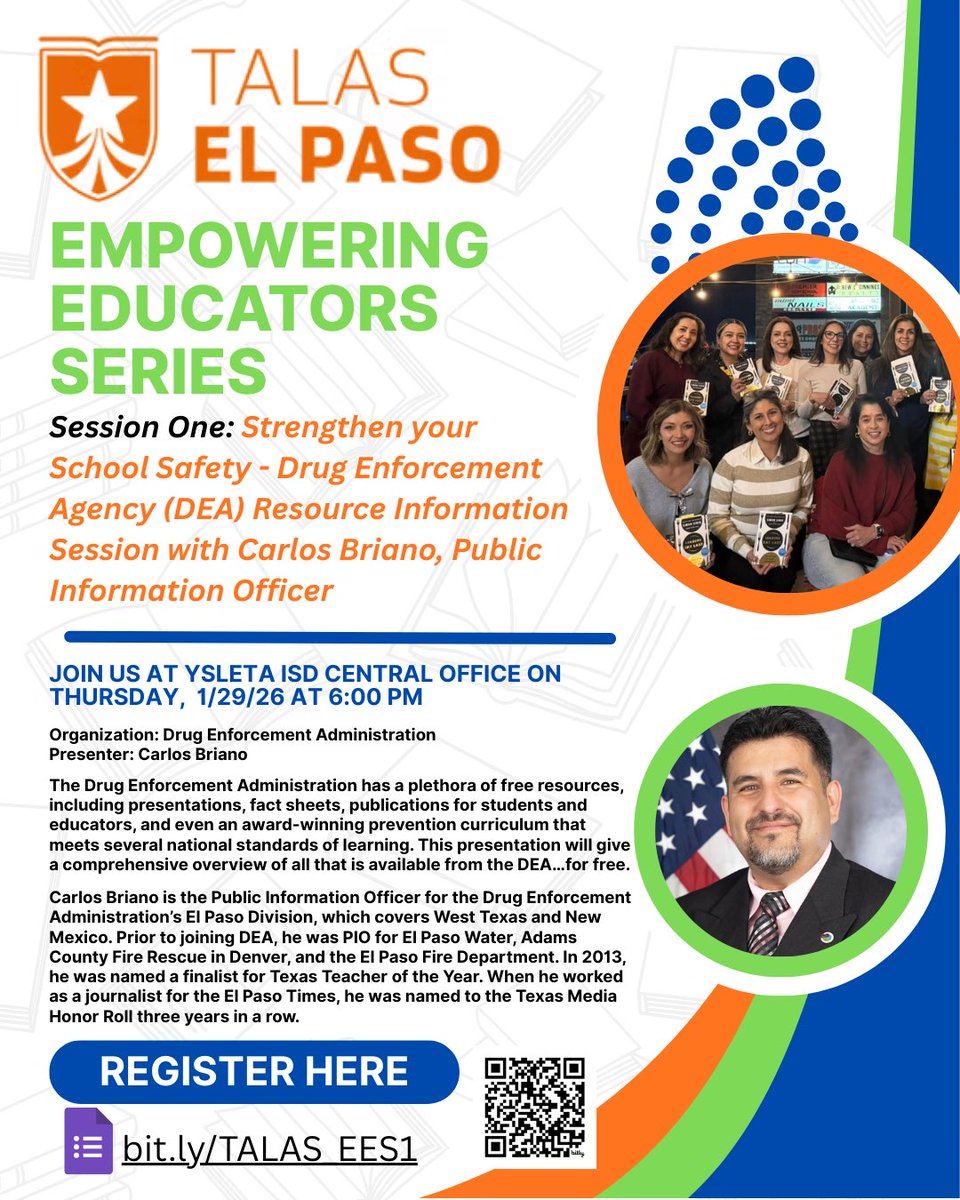 TALAS
EL PASO

EMPOWERING EDUCATORS SERIES

Session One: Strengthen your School Safety - Drug Enforcement Agency (DEA) Resource Information Session with Carlos Briano, Public Information Officer

JOIN US AT YSLETA ISD CENTRAL OFFICE ON THURSDAY, 1/29/26 AT 6:00 PM

Organization: Drug Enforcement Administration
Presenter: Carlos Briano

The Drug Enforcement Administration has a plethora of free resources, including presentations, fact sheets, publications for students and educators, and even an award-winning prevention curriculum that meets several national standards of learning. This presentation will give a comprehensive overview of all that is available from the DEA...for free.

Carlos Briano is the Public Information Officer for the Drug Enforcement Administration's El Paso Division, which covers West Texas and New Mexico. Prior to joining DEA, he was PIO for El Paso Water, Adams County Fire Rescue in Denver, and the El Paso Fire Department. In 2013, he was named a finalist for Texas Teacher of the Year. When he worked as a journalist for the El Paso Times, he was named to the Texas Media Honor Roll three years in a row.

REGISTER HERE

bit.ly/TALAS_EES1